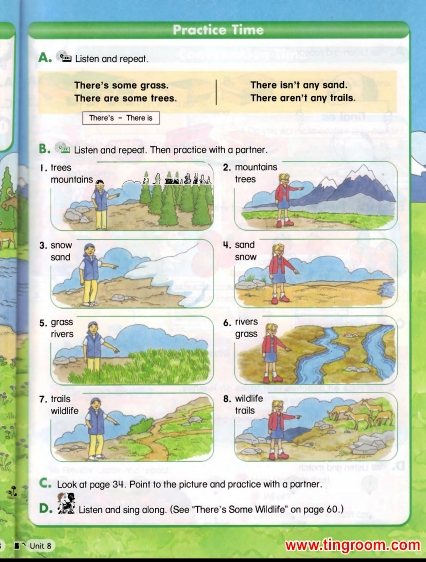 Practice Time

A. Listen and repeat.

There's some grass.
There are some trees.

There isn't any sand.
There aren't any trails.

There's = There is

B. Listen and repeat. Then practice with a partner.

1. trees
mountains

2. mountains
trees

3. snow
sand

4. sand
snow

5. grass
rivers

6. rivers
grass

7. trails
wildlife

8. wildlife
trails

C. Look at page 34. Point to the picture and practice with a partner.

D. Listen and sing along. (See "There's Some Wildlife" on page 60.)

Unit 8

www.tingroom.com